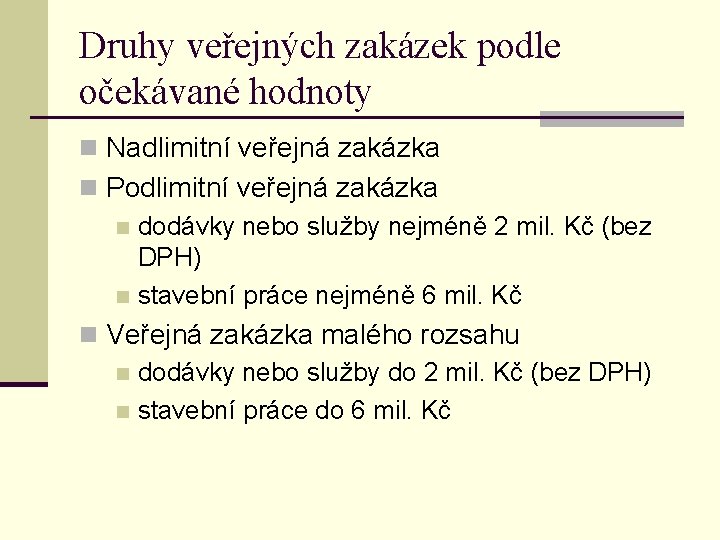 Druhy veřejných zakázek podle očekávané hodnoty

Nadlimitní veřejná zakázka

Podlimitní veřejná zakázka

dodávky nebo služby nejméně 2 mil. Kč (bez DPH)

stavební práce nejméně 6 mil. Kč

Veřejná zakázka malého rozsahu

dodávky nebo služby do 2 mil. Kč (bez DPH)

stavební práce do 6 mil. Kč